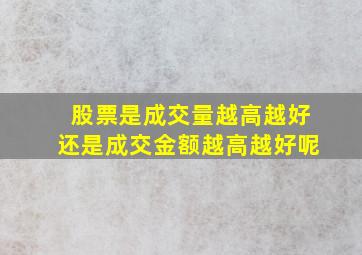 股票是成交量越高越好
还是成交金额越高越好呢